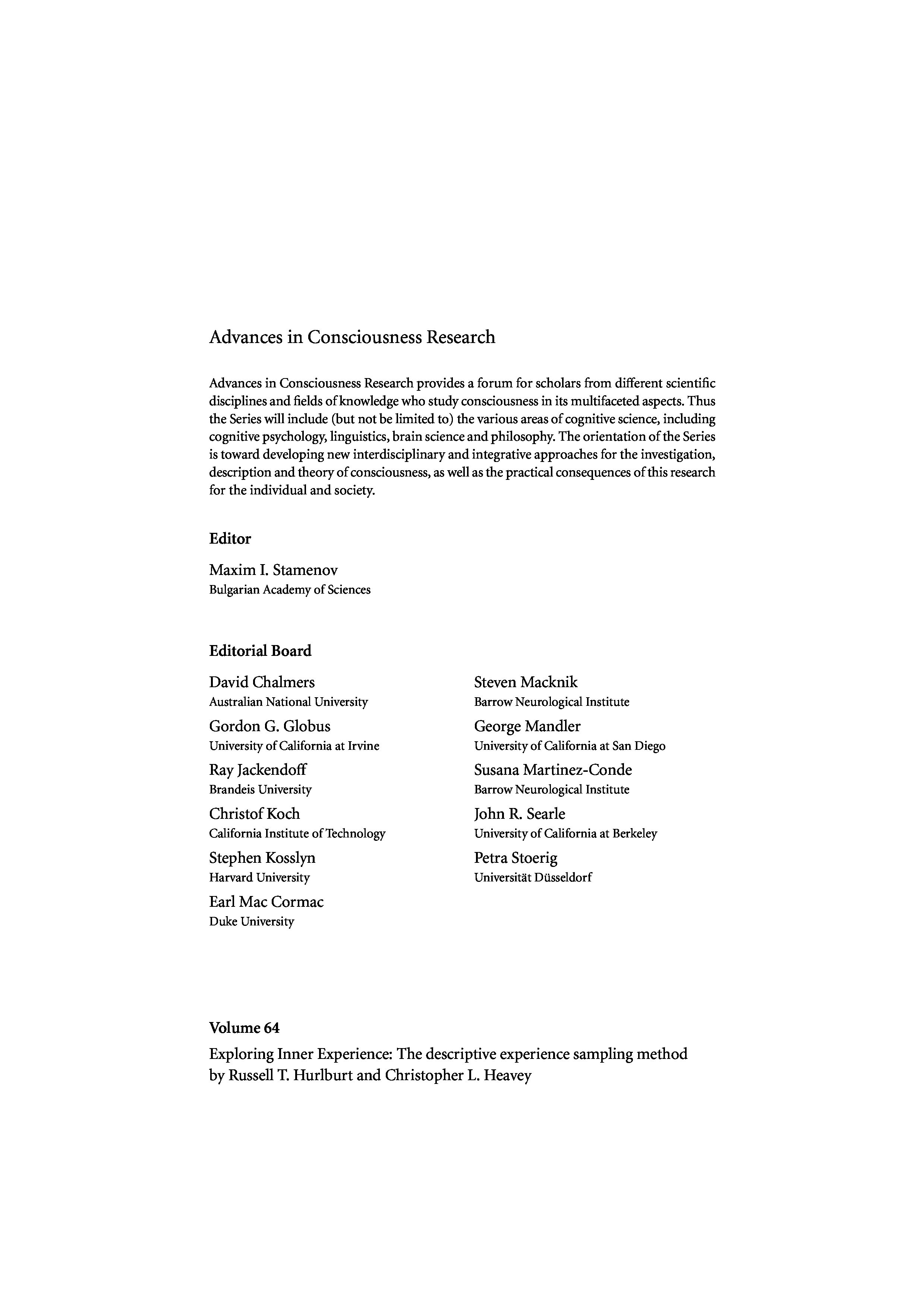 Advances in Consciousness Research

Advances in Consciousness Research provides a forum for scholars from different scientific disciplines and fields of knowledge who study consciousness in its multifaceted aspects. Thus the Series will include (but not be limited to) the various areas of cognitive science, including cognitive psychology, linguistics, brain science and philosophy. The orientation of the Series is toward developing new interdisciplinary and integrative approaches for the investigation, description and theory of consciousness, as well as the practical consequences of this research for the individual and society.

Editor

Maxim I. Stamenov
Bulgarian Academy of Sciences

Editorial Board

David Chalmers
Australian National University

Gordon G. Globus
University of California at Irvine

Ray Jackendoff
Brandeis University

Christof Koch
California Institute of Technology

Stephen Kosslyn
Harvard University

Earl Mac Cormac
Duke University

Steven Macknik
Barrow Neurological Institute

George Mandler
University of California at San Diego

Susana Martinez-Conde
Barrow Neurological Institute

John R. Searle
University of California at Berkeley

Petra Stoerig
Universität Düsseldorf

Volume 64

Exploring Inner Experience: The descriptive experience sampling method
by Russell T. Hurlburt and Christopher L. Heavey